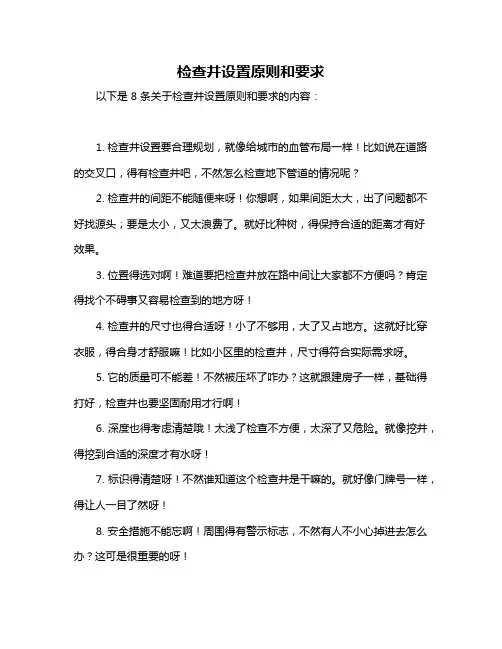 检查井设置原则和要求

以下是 8 条关于检查井设置原则和要求的内容：

1. 检查井设置要合理规划，就像给城市的血管布局一样！比如说在道路的交叉口，得有检查井吧，不然怎么检查地下管道的情况呢？

2. 检查井的间距不能随便来呀！你想啊，如果间距太大，出了问题都不好找源头；要是太小，又太浪费了。就好比种树，得保持合适的距离才有好效果。

3. 位置得选对啊！难道要把检查井放在路中间让大家都不方便吗？肯定得找个不碍事又容易检查到的地方呀！

4. 检查井的尺寸也得合适呀！小了不够用，大了又占地方。这就好比穿衣服，得合身才舒服嘛！比如小区里的检查井，尺寸得符合实际需求呀。

5. 它的质量可不能差！不然被压坏了咋办？这就跟建房子一样，基础得打好，检查井也要坚固耐用才行啊！

6. 深度也得考虑清楚哦！太浅了检查不方便，太深了又危险。就像挖井，得挖到合适的深度才有水呀！

7. 标识得清楚呀！不然谁知道这个检查井是干嘛的。就好像门牌号一样，得让人一目了然呀！

8. 安全措施不能忘啊！周围得有警示标志，不然有人不小心掉进去怎么办？这可是很重要的呀！